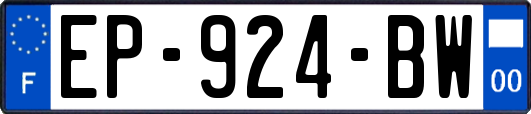 F
EP-924-BW
00